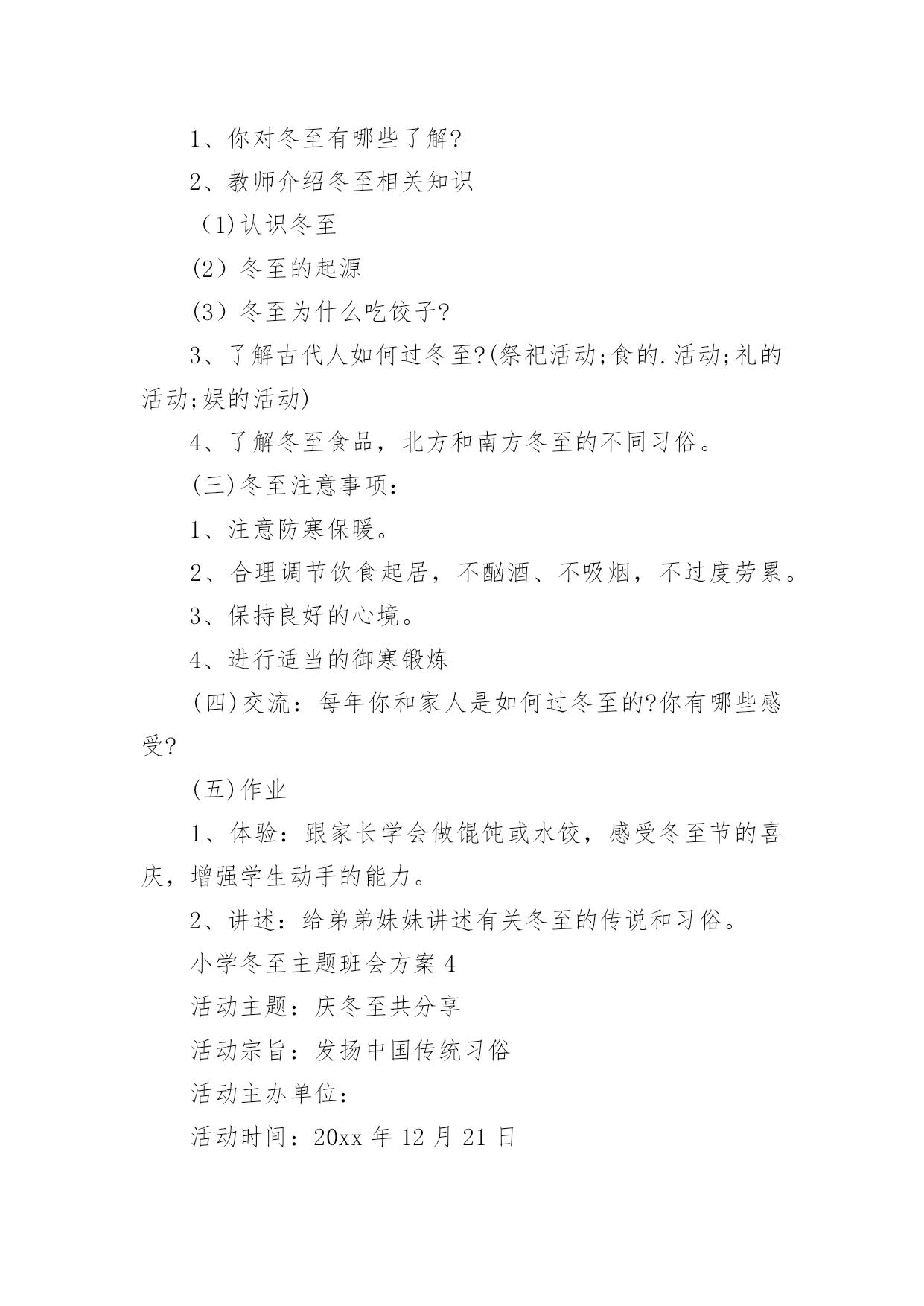 1、你对冬至有哪些了解?

2、教师介绍冬至相关知识

(1)认识冬至

(2）冬至的起源

(3）冬至为什么吃饺子?

3、了解古代人如何过冬至?(祭祀活动;食的.活动;礼的活动;娱的活动)

4、了解冬至食品，北方和南方冬至的不同习俗。

(三)冬至注意事项：

1、注意防寒保暖。

2、合理调节饮食起居，不酗酒、不吸烟，不过度劳累。

3、保持良好的心境。

4、进行适当的御寒锻炼

(四)交流：每年你和家人是如何过冬至的?你有哪些感受?

(五)作业

1、体验：跟家长学会做馄饨或水饺，感受冬至节的喜庆，增强学生动手的能力。

2、讲述：给弟弟妹妹讲述有关冬至的传说和习俗。

小学冬至主题班会方案 4

活动主题：庆冬至共分享

活动宗旨：发扬中国传统习俗

活动主办单位：

活动时间：20xx 年 12 月 21 日